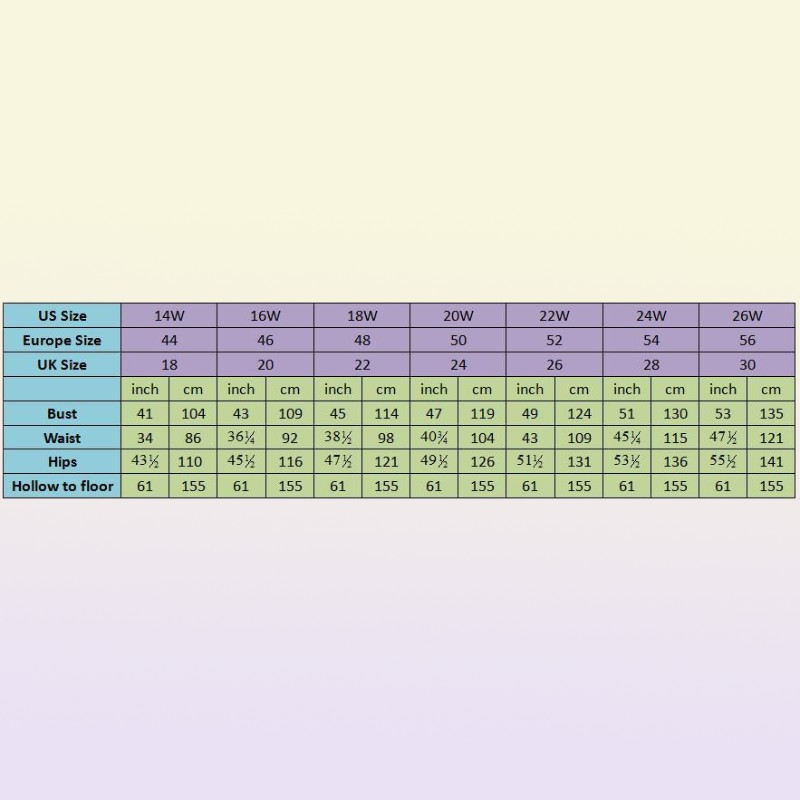 | US Size | 14W | | 16W | | 18W | | 20W | | 22W | | 24W | | 26W | |
|---|---|---|---|---|---|---|---|---|---|---|---|---|---|---|
| Europe Size | 44 | | 46 | | 48 | | 50 | | 52 | | 54 | | 56 | |
| UK Size | 18 | | 20 | | 22 | | 24 | | 26 | | 28 | | 30 | |
| | inch | cm | inch | cm | inch | cm | inch | cm | inch | cm | inch | cm | inch | cm |
| Bust | 41 | 104 | 43 | 109 | 45 | 114 | 47 | 119 | 49 | 124 | 51 | 130 | 53 | 135 |
| Waist | 34 | 86 | 36¼ | 92 | 38½ | 98 | 40¾ | 104 | 43 | 109 | 45¼ | 115 | 47½ | 121 |
| Hips | 43½ | 110 | 45½ | 116 | 47½ | 121 | 49½ | 126 | 51½ | 131 | 53½ | 136 | 55½ | 141 |
| Hollow to floor | 61 | 155 | 61 | 155 | 61 | 155 | 61 | 155 | 61 | 155 | 61 | 155 | 61 | 155 |